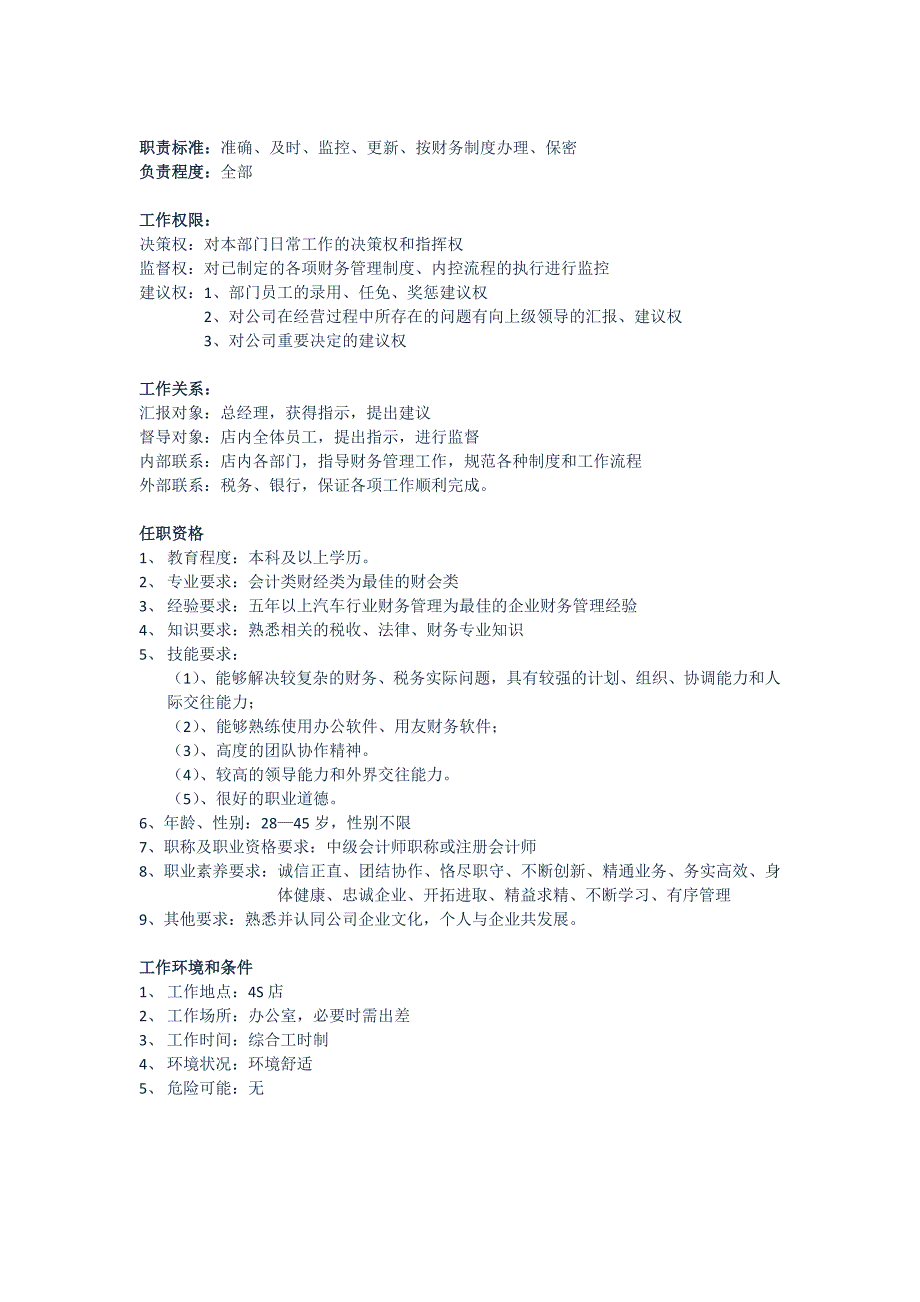 职责标准：准确、及时、监控、更新、按财务制度办理、保密
负责程度：全部

工作权限：
决策权：对本部门日常工作的决策权和指挥权
监督权：对已制定的各项财务管理制度、内控流程的执行进行监控
建议权：1、部门员工的录用、任免、奖惩建议权
2、对公司在经营过程中所存在的问题有向上级领导的汇报、建议权
3、对公司重要决定的建议权

工作关系：
汇报对象：总经理，获得指示，提出建议
督导对象：店内全体员工，提出指示，进行监督
内部联系：店内各部门，指导财务管理工作，规范各种制度和工作流程
外部联系：税务、银行，保证各项工作顺利完成。

任职资格
1、 教育程度：本科及以上学历。
2、 专业要求：会计类财经类为最佳的财会类
3、 经验要求：五年以上汽车行业财务管理为最佳的企业财务管理经验
4、 知识要求：熟悉相关的税收、法律、财务专业知识
5、 技能要求：
（1）、能够解决较复杂的财务、税务实际问题，具有较强的计划、组织、协调能力和人际交往能力；
（2）、能够熟练使用办公软件、用友财务软件；
（3）、高度的团队协作精神。
（4）、较高的领导能力和外界交往能力。
（5）、很好的职业道德。
6、年龄、性别：28—45 岁，性别不限
7、职称及职业资格要求：中级会计师职称或注册会计师
8、职业素养要求：诚信正直、团结协作、恪尽职守、不断创新、精通业务、务实高效、身体健康、忠诚企业、开拓进取、精益求精、不断学习、有序管理
9、其他要求：熟悉并认同公司企业文化，个人与企业共发展。

工作环境和条件
1、 工作地点：4S 店
2、 工作场所：办公室，必要时需出差
3、 工作时间：综合工时制
4、 环境状况：环境舒适
5、 危险可能：无